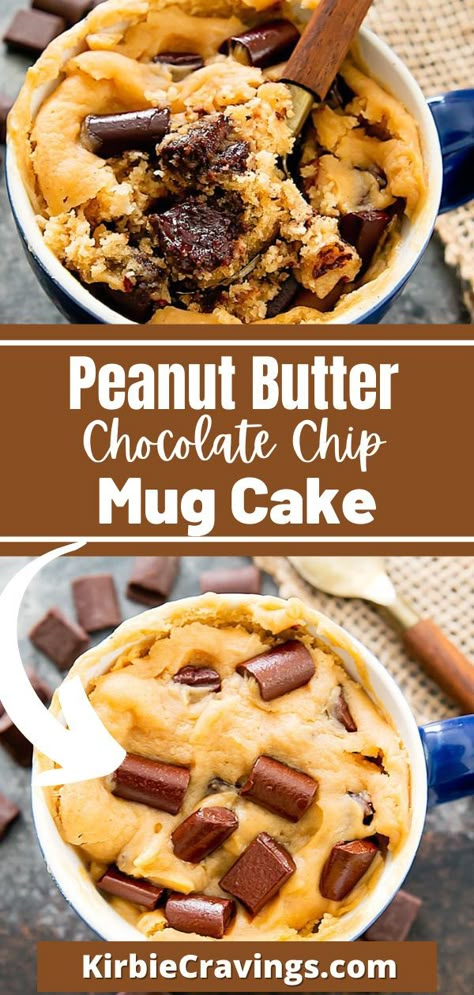 Peanut Butter
Chocolate Chip
Mug Cake

KirbieCravings.com